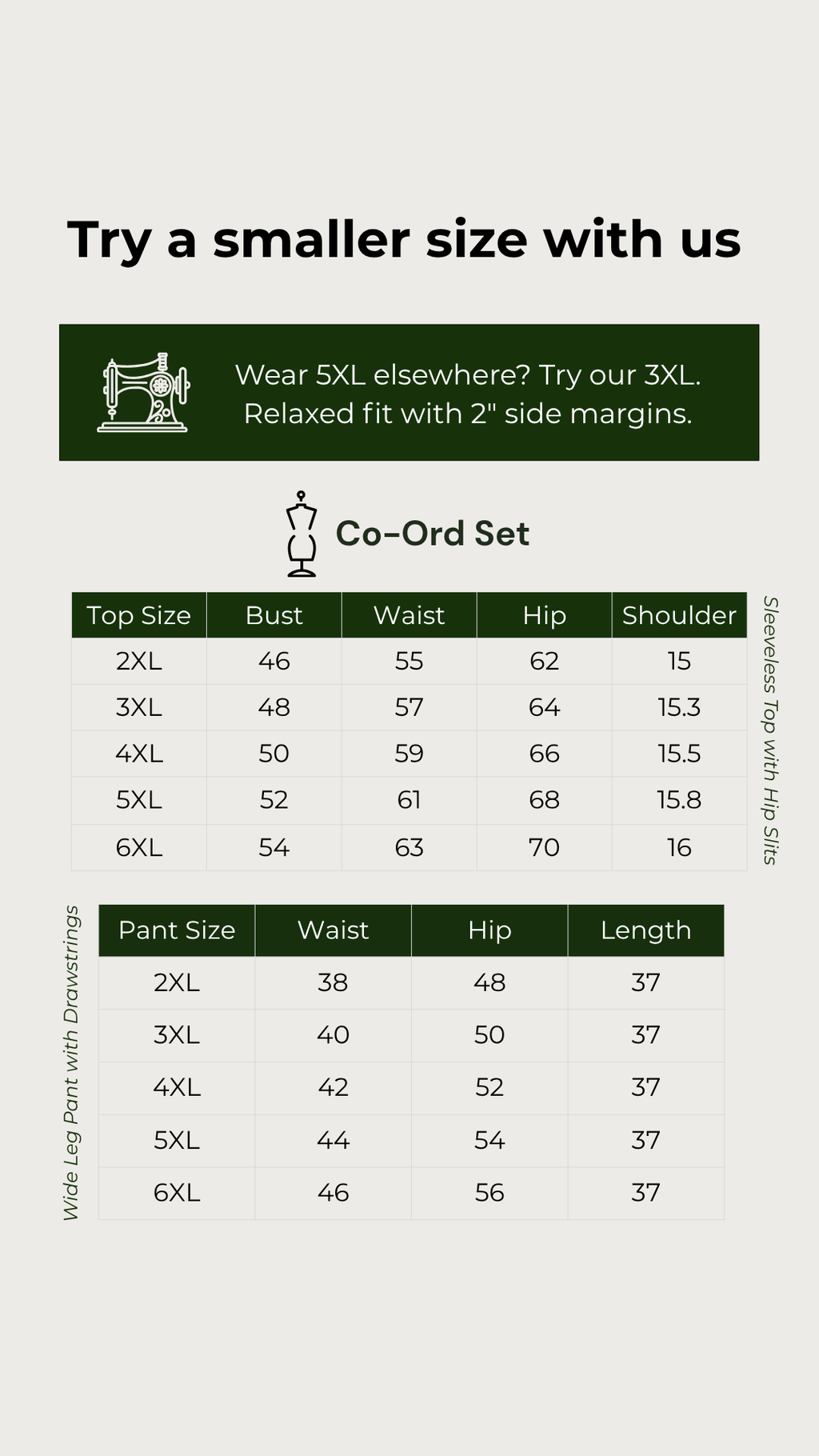 Try a smaller size with us

Wear 5XL elsewhere? Try our 3XL. Relaxed fit with 2" side margins.

Co-Ord Set

| Top Size | Bust | Waist | Hip | Shoulder |
|---|---|---|---|---|
| 2XL | 46 | 55 | 62 | 15 |
| 3XL | 48 | 57 | 64 | 15.3 |
| 4XL | 50 | 59 | 66 | 15.5 |
| 5XL | 52 | 61 | 68 | 15.8 |
| 6XL | 54 | 63 | 70 | 16 |

Sleeveless Top with Hip Slits

Wide Leg Pant with Drawstrings

| Pant Size | Waist | Hip | Length |
|---|---|---|---|
| 2XL | 38 | 48 | 37 |
| 3XL | 40 | 50 | 37 |
| 4XL | 42 | 52 | 37 |
| 5XL | 44 | 54 | 37 |
| 6XL | 46 | 56 | 37 |